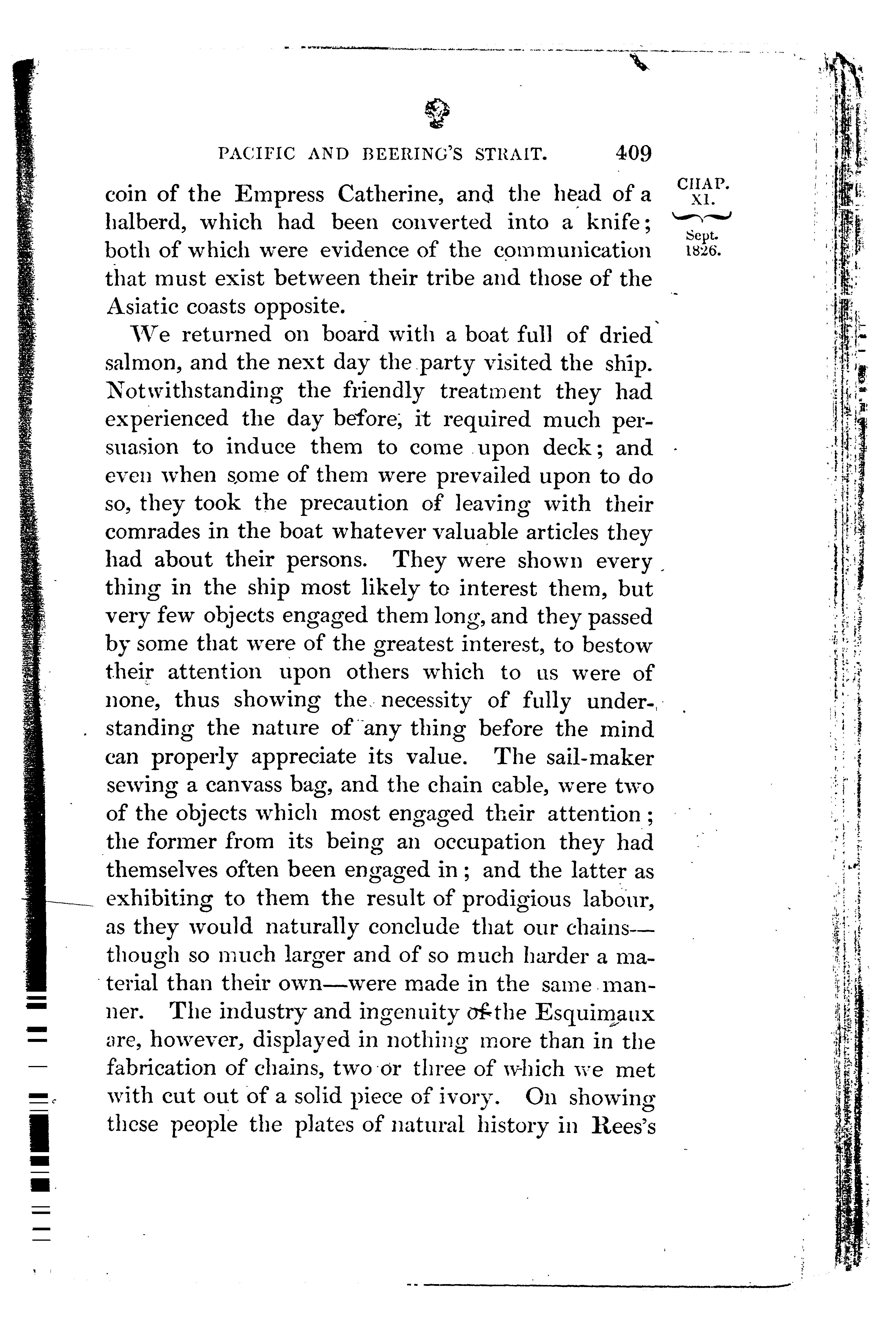 PACIFIC AND BEERING'S STRAIT. 409

CHAP. XI.

Sept. 1826.

coin of the Empress Catherine, and the head of a halberd, which had been converted into a knife; both of which were evidence of the communication that must exist between their tribe and those of the Asiatic coasts opposite.

We returned on board with a boat full of dried salmon, and the next day the party visited the ship. Notwithstanding the friendly treatment they had experienced the day before, it required much persuasion to induce them to come upon deck; and even when some of them were prevailed upon to do so, they took the precaution of leaving with their comrades in the boat whatever valuable articles they had about their persons. They were shown every thing in the ship most likely to interest them, but very few objects engaged them long, and they passed by some that were of the greatest interest, to bestow their attention upon others which to us were of none, thus showing the necessity of fully understanding the nature of any thing before the mind can properly appreciate its value. The sail-maker sewing a canvass bag, and the chain cable, were two of the objects which most engaged their attention; the former from its being an occupation they had themselves often been engaged in; and the latter as exhibiting to them the result of prodigious labour, as they would naturally conclude that our chains—though so much larger and of so much harder a material than their own—were made in the same manner. The industry and ingenuity of the Esquimaux are, however, displayed in nothing more than in the fabrication of chains, two or three of which we met with cut out of a solid piece of ivory. On showing these people the plates of natural history in Rees's